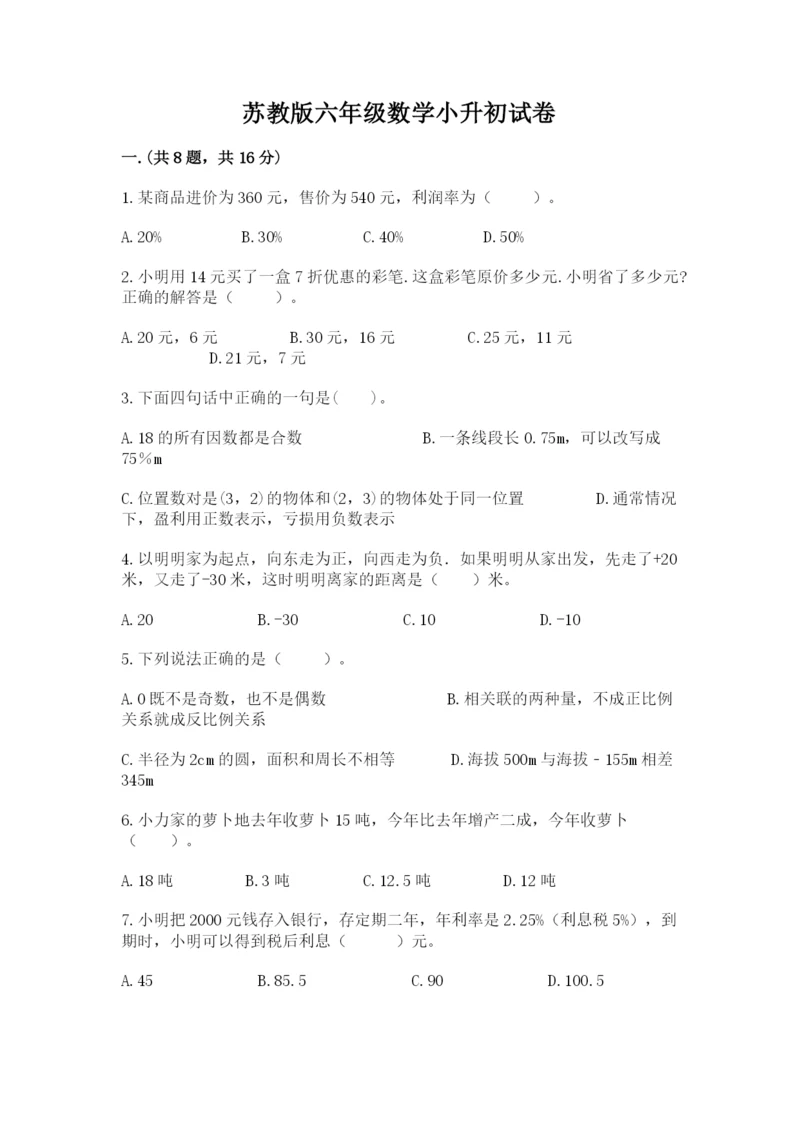 苏教版六年级数学小升初试卷

一.(共8题，共16分)

1.某商品进价为360元，售价为540元，利润率为（　　）。

A.20%　　B.30%　　C.40%　　D.50%

2.小明用14元买了一盒7折优惠的彩笔.这盒彩笔原价多少元.小明省了多少元?正确的解答是（　　）。

A.20元，6元　　B.30元，16元　　C.25元，11元　　D.21元，7元

3.下面四句话中正确的一句是(　　)。

A.18的所有因数都是合数　　B.一条线段长0.75m，可以改写成75％m

C.位置数对是(3，2)的物体和(2，3)的物体处于同一位置　　D.通常情况下，盈利用正数表示，亏损用负数表示

4.以明明家为起点，向东走为正，向西走为负．如果明明从家出发，先走了+20米，又走了-30米，这时明明离家的距离是（　　）米。

A.20　　B.-30　　C.10　　D.-10

5.下列说法正确的是（　　）。

A.0既不是奇数，也不是偶数　　B.相关联的两种量，不成正比例关系就成反比例关系

C.半径为2cm的圆，面积和周长不相等　　D.海拔500m与海拔﹣155m相差345m

6.小力家的萝卜地去年收萝卜15吨，今年比去年增产二成，今年收萝卜（　　）。

A.18吨　　B.3吨　　C.12.5吨　　D.12吨

7.小明把2000元钱存入银行，存定期二年，年利率是2.25%(利息税5%)，到期时，小明可以得到税后利息（　　）元。

A.45　　B.85.5　　C.90　　D.100.5